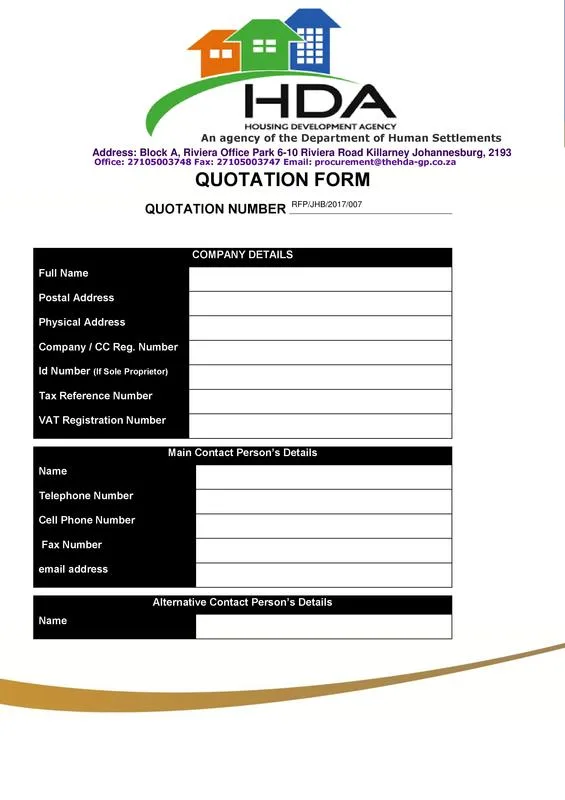 HDA
HOUSING DEVELOPMENT AGENCY
An agency of the Department of Human Settlements
Address: Block A, Riviera Office Park 6-10 Riviera Road Killarney Johannesburg, 2193
Office: 27105003748 Fax: 27105003747 Email: procurement@thehda-gp.co.za

QUOTATION FORM

QUOTATION NUMBER RFP/JHB/2017/007

| COMPANY DETAILS | |
|---|---|
| Full Name | |
| Postal Address | |
| Physical Address | |
| Company / CC Reg. Number | |
| Id Number (If Sole Proprietor) | |
| Tax Reference Number | |
| VAT Registration Number | |

| Main Contact Person's Details | |
|---|---|
| Name | |
| Telephone Number | |
| Cell Phone Number | |
| Fax Number | |
| email address | |

| Alternative Contact Person's Details | |
|---|---|
| Name | |